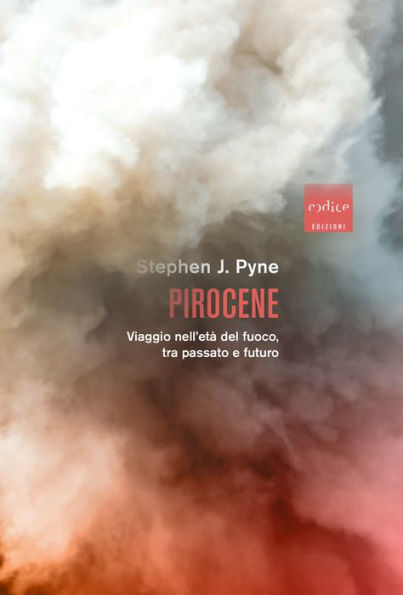 codice
EDIZIONI

Stephen J. Pyne

PIROCENE

Viaggio nell'età del fuoco, tra passato e futuro